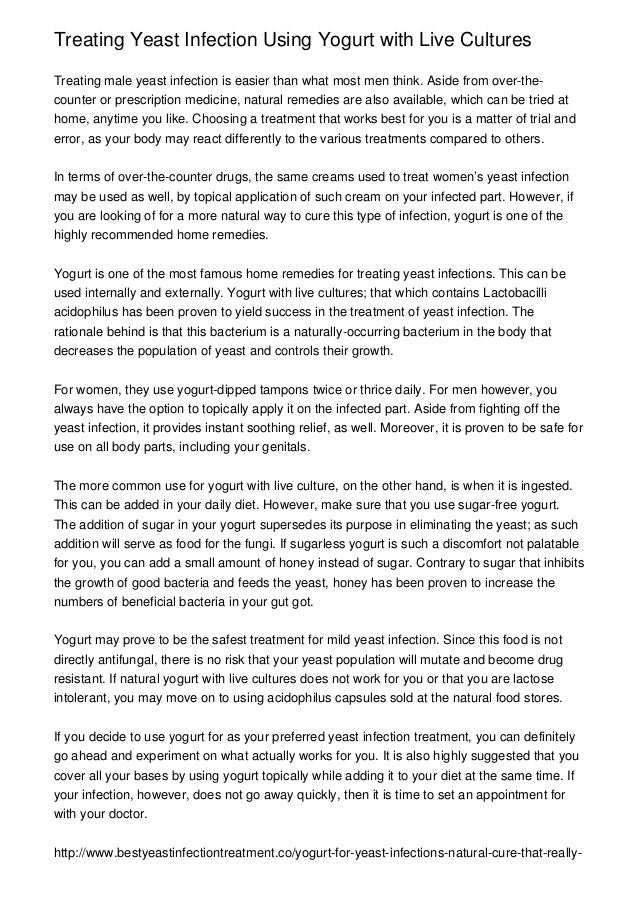 Treating Yeast Infection Using Yogurt with Live Cultures

Treating male yeast infection is easier than what most men think. Aside from over-the-counter or prescription medicine, natural remedies are also available, which can be tried at home, anytime you like. Choosing a treatment that works best for you is a matter of trial and error, as your body may react differently to the various treatments compared to others.

In terms of over-the-counter drugs, the same creams used to treat women's yeast infection may be used as well, by topical application of such cream on your infected part. However, if you are looking of for a more natural way to cure this type of infection, yogurt is one of the highly recommended home remedies.

Yogurt is one of the most famous home remedies for treating yeast infections. This can be used internally and externally. Yogurt with live cultures; that which contains Lactobacilli acidophilus has been proven to yield success in the treatment of yeast infection. The rationale behind is that this bacterium is a naturally-occurring bacterium in the body that decreases the population of yeast and controls their growth.

For women, they use yogurt-dipped tampons twice or thrice daily. For men however, you always have the option to topically apply it on the infected part. Aside from fighting off the yeast infection, it provides instant soothing relief, as well. Moreover, it is proven to be safe for use on all body parts, including your genitals.

The more common use for yogurt with live culture, on the other hand, is when it is ingested. This can be added in your daily diet. However, make sure that you use sugar-free yogurt. The addition of sugar in your yogurt supersedes its purpose in eliminating the yeast; as such addition will serve as food for the fungi. If sugarless yogurt is such a discomfort not palatable for you, you can add a small amount of honey instead of sugar. Contrary to sugar that inhibits the growth of good bacteria and feeds the yeast, honey has been proven to increase the numbers of beneficial bacteria in your gut got.

Yogurt may prove to be the safest treatment for mild yeast infection. Since this food is not directly antifungal, there is no risk that your yeast population will mutate and become drug resistant. If natural yogurt with live cultures does not work for you or that you are lactose intolerant, you may move on to using acidophilus capsules sold at the natural food stores.

If you decide to use yogurt for as your preferred yeast infection treatment, you can definitely go ahead and experiment on what actually works for you. It is also highly suggested that you cover all your bases by using yogurt topically while adding it to your diet at the same time. If your infection, however, does not go away quickly, then it is time to set an appointment for with your doctor.

http://www.bestyeastinfectiontreatment.co/yogurt-for-yeast-infections-natural-cure-that-really-